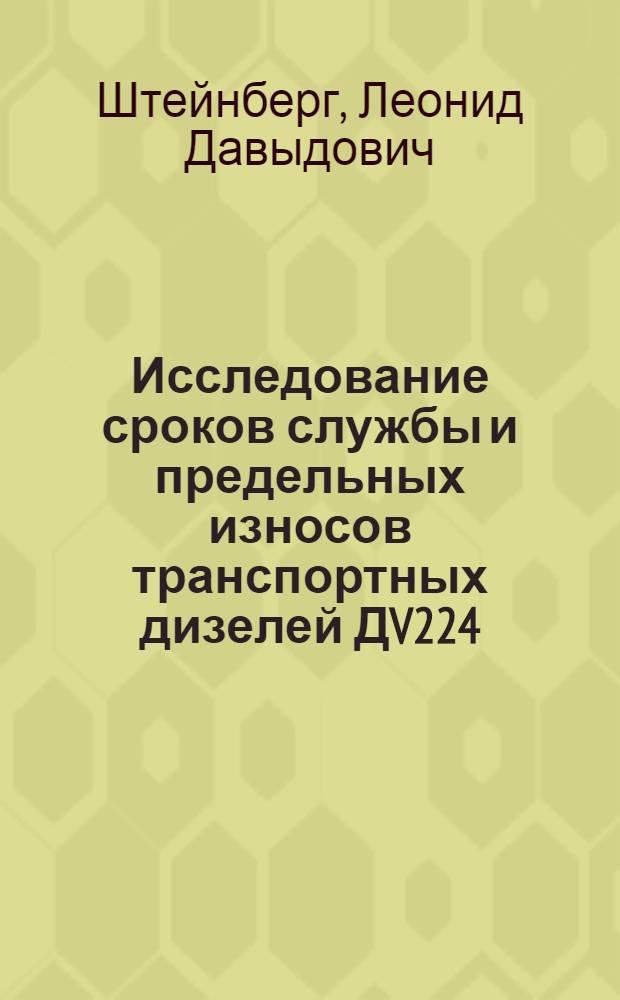 Штейнберг, Леонид Давыдович

Исследование сроков службы и предельных износов транспортных дизелей ДV224